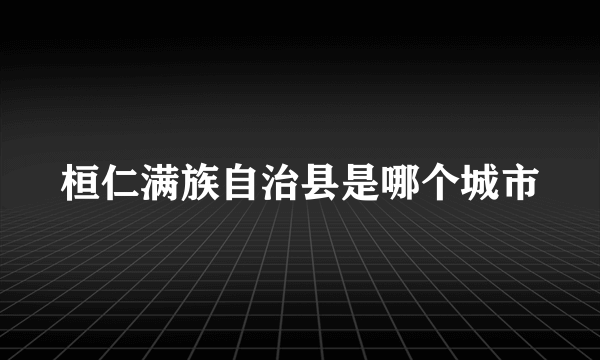 桓仁满族自治县是哪个城市